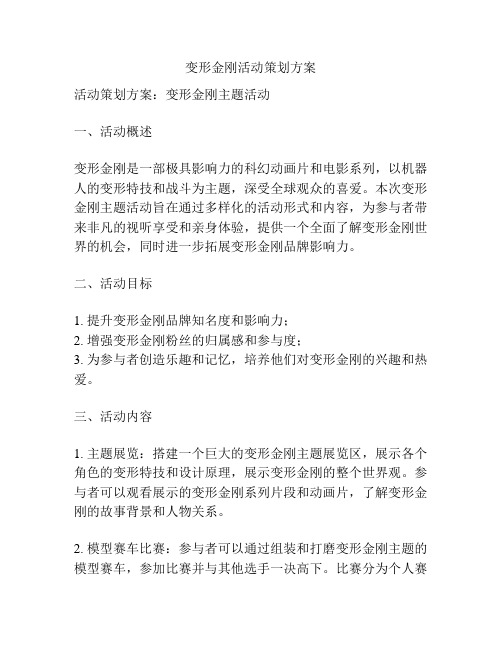 变形金刚活动策划方案

活动策划方案：变形金刚主题活动

一、活动概述

变形金刚是一部极具影响力的科幻动画片和电影系列，以机器人的变形特技和战斗为主题，深受全球观众的喜爱。本次变形金刚主题活动旨在通过多样化的活动形式和内容，为参与者带来非凡的视听享受和亲身体验，提供一个全面了解变形金刚世界的机会，同时进一步拓展变形金刚品牌影响力。

二、活动目标

1. 提升变形金刚品牌知名度和影响力；
2. 增强变形金刚粉丝的归属感和参与度；
3. 为参与者创造乐趣和记忆，培养他们对变形金刚的兴趣和热爱。

三、活动内容

1. 主题展览：搭建一个巨大的变形金刚主题展览区，展示各个角色的变形特技和设计原理，展示变形金刚的整个世界观。参与者可以观看展示的变形金刚系列片段和动画片，了解变形金刚的故事背景和人物关系。

2. 模型赛车比赛：参与者可以通过组装和打磨变形金刚主题的模型赛车，参加比赛并与其他选手一决高下。比赛分为个人赛